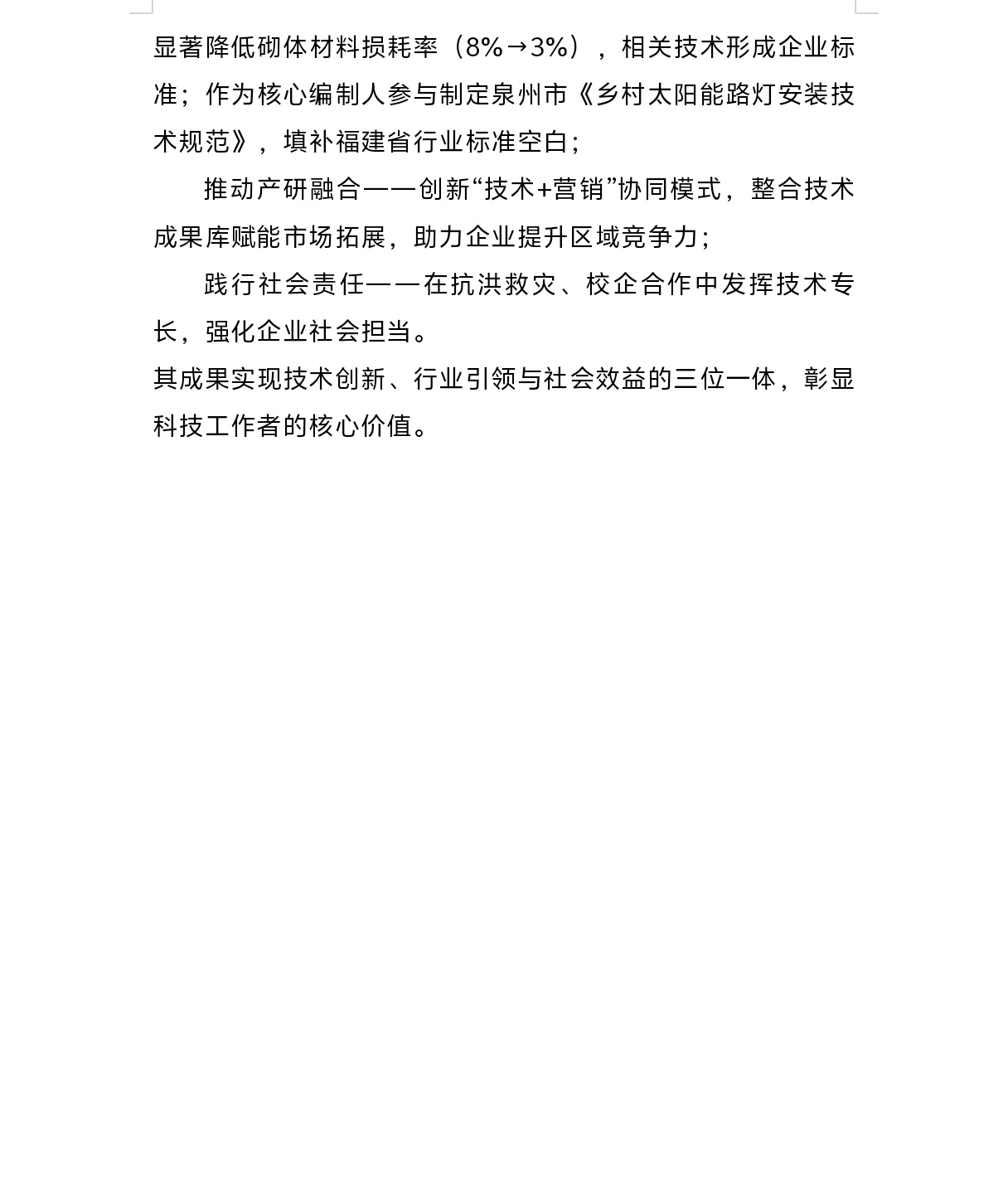 显著降低砌体材料损耗率（8%→3%），相关技术形成企业标准；作为核心编制人参与制定泉州市《乡村太阳能路灯安装技术规范》，填补福建省行业标准空白；

推动产研融合——创新“技术+营销”协同模式，整合技术成果库赋能市场拓展，助力企业提升区域竞争力；

践行社会责任——在抗洪救灾、校企合作中发挥技术专长，强化企业社会担当。

其成果实现技术创新、行业引领与社会效益的三位一体，彰显科技工作者的核心价值。